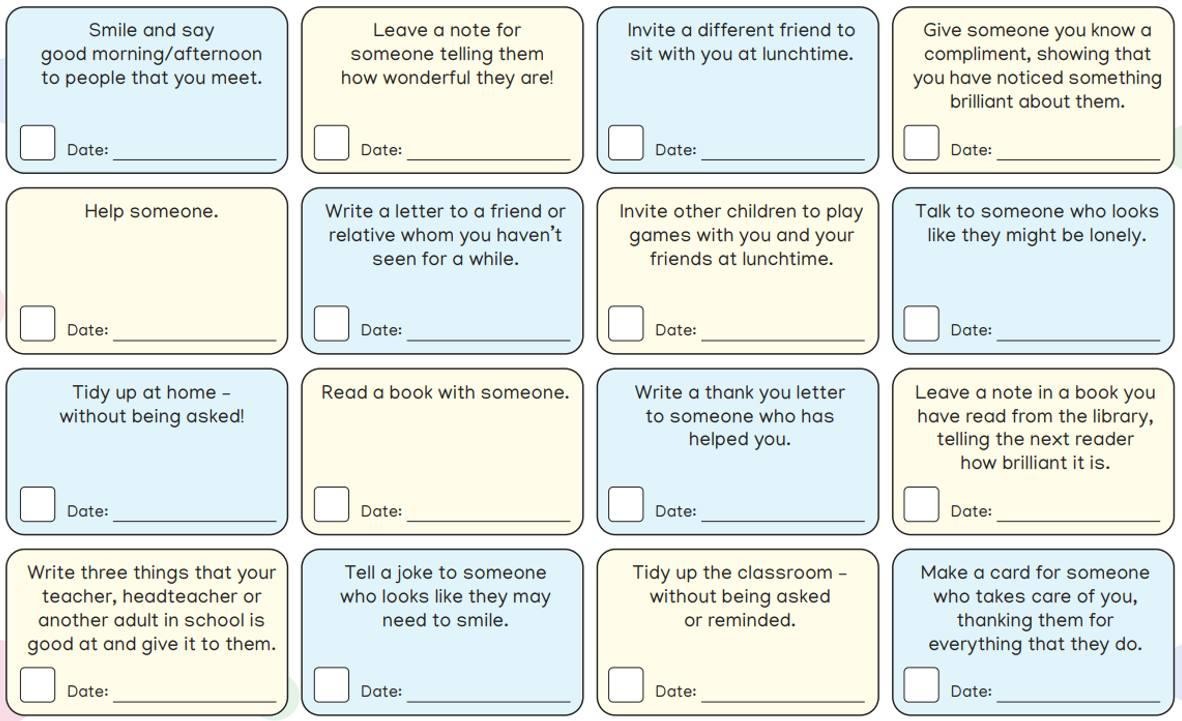 Smile and say good morning/afternoon to people that you meet.

Date: ____________

Leave a note for someone telling them how wonderful they are!

Date: ____________

Invite a different friend to sit with you at lunchtime.

Date: ____________

Give someone you know a compliment, showing that you have noticed something brilliant about them.

Date: ____________

Help someone.

Date: ____________

Write a letter to a friend or relative whom you haven't seen for a while.

Date: ____________

Invite other children to play games with you and your friends at lunchtime.

Date: ____________

Talk to someone who looks like they might be lonely.

Date: ____________

Tidy up at home – without being asked!

Date: ____________

Read a book with someone.

Date: ____________

Write a thank you letter to someone who has helped you.

Date: ____________

Leave a note in a book you have read from the library, telling the next reader how brilliant it is.

Date: ____________

Write three things that your teacher, headteacher or another adult in school is good at and give it to them.

Date: ____________

Tell a joke to someone who looks like they may need to smile.

Date: ____________

Tidy up the classroom – without being asked or reminded.

Date: ____________

Make a card for someone who takes care of you, thanking them for everything that they do.

Date: ____________